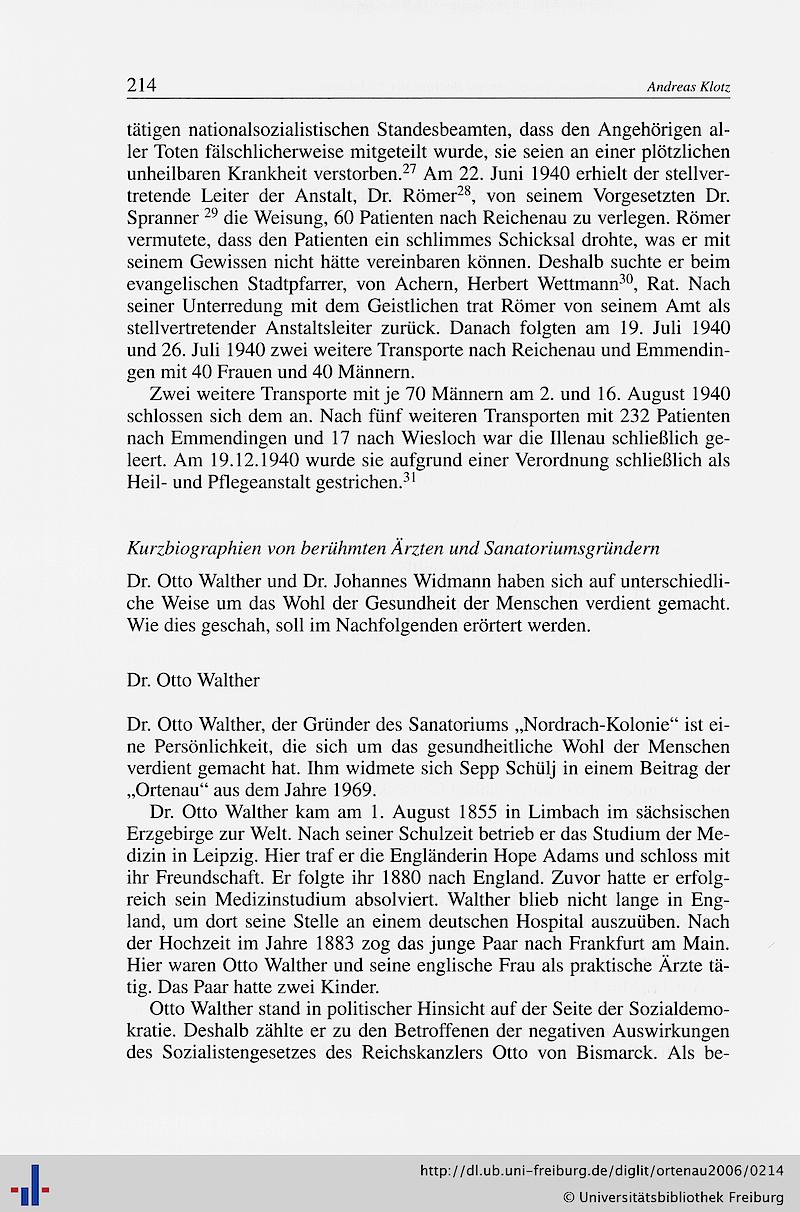 214 Andreas Klotz

tätigen nationalsozialistischen Standesbeamten, dass den Angehörigen aller Toten fälschlicherweise mitgeteilt wurde, sie seien an einer plötzlichen unheilbaren Krankheit verstorben.$^{27}$ Am 22. Juni 1940 erhielt der stellvertretende Leiter der Anstalt, Dr. Römer$^{28}$, von seinem Vorgesetzten Dr. Spranner $^{29}$ die Weisung, 60 Patienten nach Reichenau zu verlegen. Römer vermutete, dass den Patienten ein schlimmes Schicksal drohte, was er mit seinem Gewissen nicht hätte vereinbaren können. Deshalb suchte er beim evangelischen Stadtpfarrer, von Achern, Herbert Wettmann$^{30}$, Rat. Nach seiner Unterredung mit dem Geistlichen trat Römer von seinem Amt als stellvertretender Anstaltsleiter zurück. Danach folgten am 19. Juli 1940 und 26. Juli 1940 zwei weitere Transporte nach Reichenau und Emmendingen mit 40 Frauen und 40 Männern.

Zwei weitere Transporte mit je 70 Männern am 2. und 16. August 1940 schlossen sich dem an. Nach fünf weiteren Transporten mit 232 Patienten nach Emmendingen und 17 nach Wiesloch war die Illenau schließlich geleert. Am 19.12.1940 wurde sie aufgrund einer Verordnung schließlich als Heil- und Pflegeanstalt gestrichen.$^{31}$

Kurzbiographien von berühmten Ärzten und Sanatoriumsgründern

Dr. Otto Walther und Dr. Johannes Widmann haben sich auf unterschiedliche Weise um das Wohl der Gesundheit der Menschen verdient gemacht. Wie dies geschah, soll im Nachfolgenden erörtert werden.

Dr. Otto Walther

Dr. Otto Walther, der Gründer des Sanatoriums „Nordrach-Kolonie“ ist eine Persönlichkeit, die sich um das gesundheitliche Wohl der Menschen verdient gemacht hat. Ihm widmete sich Sepp Schülj in einem Beitrag der „Ortenau“ aus dem Jahre 1969.

Dr. Otto Walther kam am 1. August 1855 in Limbach im sächsischen Erzgebirge zur Welt. Nach seiner Schulzeit betrieb er das Studium der Medizin in Leipzig. Hier traf er die Engländerin Hope Adams und schloss mit ihr Freundschaft. Er folgte ihr 1880 nach England. Zuvor hatte er erfolgreich sein Medizinstudium absolviert. Walther blieb nicht lange in England, um dort seine Stelle an einem deutschen Hospital auszuüben. Nach der Hochzeit im Jahre 1883 zog das junge Paar nach Frankfurt am Main. Hier waren Otto Walther und seine englische Frau als praktische Ärzte tätig. Das Paar hatte zwei Kinder.

Otto Walther stand in politischer Hinsicht auf der Seite der Sozialdemokratie. Deshalb zählte er zu den Betroffenen der negativen Auswirkungen des Sozialistengesetzes des Reichskanzlers Otto von Bismarck. Als be-

http://dl.ub.uni-freiburg.de/diglit/ortenau2006/0214
© Universitätsbibliothek Freiburg